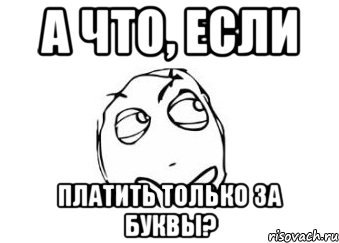 А ЧТО, ЕСЛИ

ПЛАТИТЬ ТОЛЬКО ЗА БУКВЫ?

risovach.ru